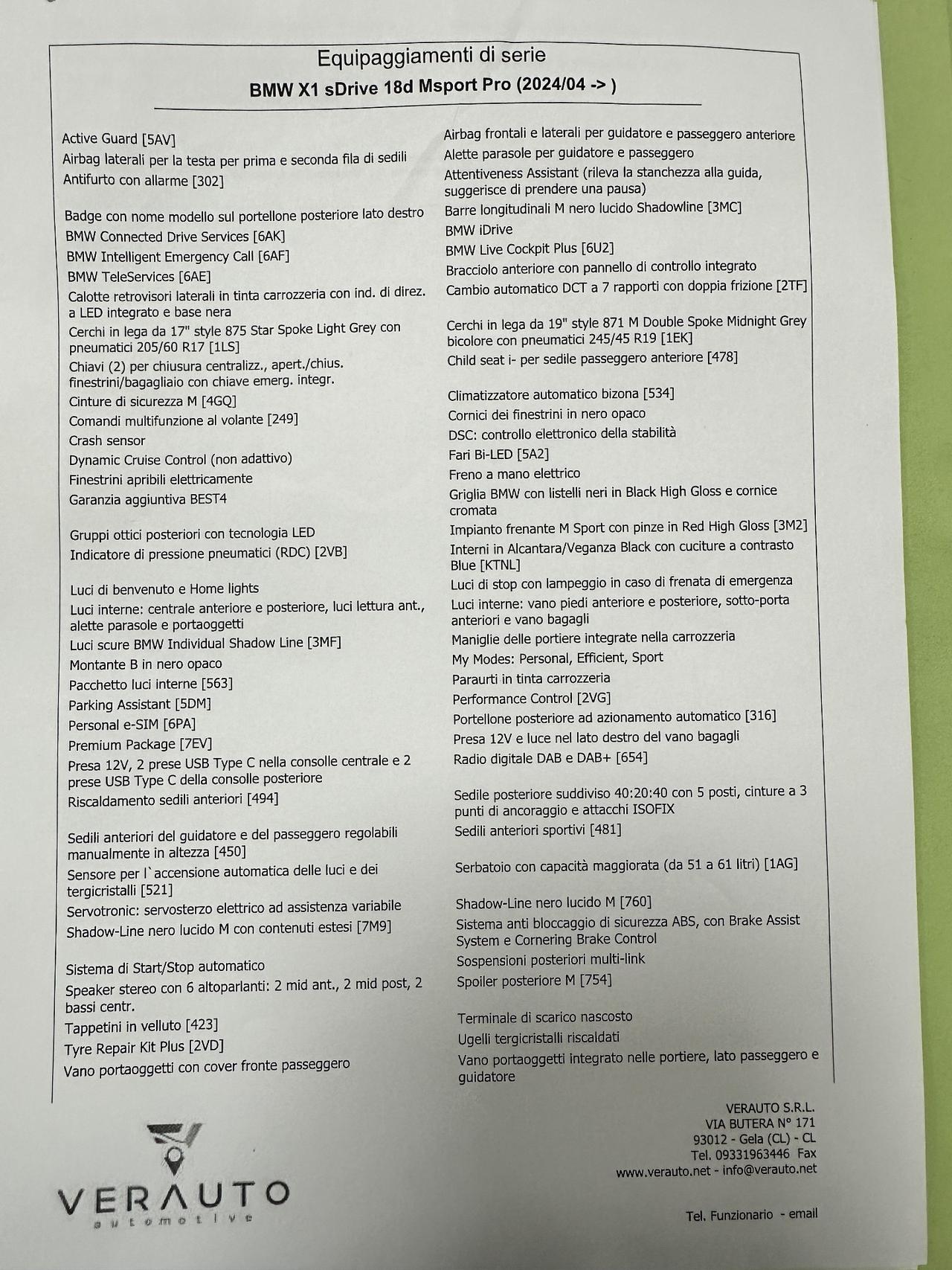 Equipaggiamenti di serie
BMW X1 sDrive 18d Msport Pro (2024/04 -> )

Active Guard [5AV]
Airbag laterali per la testa per prima e seconda fila di sedili
Antifurto con allarme [302]

Badge con nome modello sul portellone posteriore lato destro
BMW Connected Drive Services [6AK]
BMW Intelligent Emergency Call [6AF]
BMW TeleServices [6AE]
Calotte retrovisori laterali in tinta carrozzeria con ind. di direz. a LED integrato e base nera
Cerchi in lega da 17" style 875 Star Spoke Light Grey con pneumatici 205/60 R17 [1LS]
Chiavi (2) per chiusura centralizz., apert./chius. finestrini/bagagliaio con chiave emerg. integr.
Cinture di sicurezza M [4GQ]
Comandi multifunzione al volante [249]
Crash sensor
Dynamic Cruise Control (non adattivo)
Finestrini apribili elettricamente
Garanzia aggiuntiva BEST4

Gruppi ottici posteriori con tecnologia LED
Indicatore di pressione pneumatici (RDC) [2VB]

Luci di benvenuto e Home lights
Luci interne: centrale anteriore e posteriore, luci lettura ant., alette parasole e portaoggetti
Luci scure BMW Individual Shadow Line [3MF]
Montante B in nero opaco
Pacchetto luci interne [563]
Parking Assistant [5DM]
Personal e-SIM [6PA]
Premium Package [7EV]
Presa 12V, 2 prese USB Type C nella consolle centrale e 2 prese USB Type C della consolle posteriore
Riscaldamento sedili anteriori [494]

Sedili anteriori del guidatore e del passeggero regolabili manualmente in altezza [450]
Sensore per l`accensione automatica delle luci e dei tergicristalli [521]
Servotronic: servosterzo elettrico ad assistenza variabile
Shadow-Line nero lucido M con contenuti estesi [7M9]

Sistema di Start/Stop automatico
Speaker stereo con 6 altoparlanti: 2 mid ant., 2 mid post, 2 bassi centr.
Tappetini in velluto [423]
Tyre Repair Kit Plus [2VD]
Vano portaoggetti con cover fronte passeggero

Airbag frontali e laterali per guidatore e passeggero anteriore
Alette parasole per guidatore e passeggero
Attentiveness Assistant (rileva la stanchezza alla guida, suggerisce di prendere una pausa)
Barre longitudinali M nero lucido Shadowline [3MC]
BMW iDrive
BMW Live Cockpit Plus [6U2]
Bracciolo anteriore con pannello di controllo integrato
Cambio automatico DCT a 7 rapporti con doppia frizione [2TF]

Cerchi in lega da 19" style 871 M Double Spoke Midnight Grey bicolore con pneumatici 245/45 R19 [1EK]
Child seat i- per sedile passeggero anteriore [478]

Climatizzatore automatico bizona [534]
Cornici dei finestrini in nero opaco
DSC: controllo elettronico della stabilità
Fari Bi-LED [5A2]
Freno a mano elettrico
Griglia BMW con listelli neri in Black High Gloss e cornice cromata
Impianto frenante M Sport con pinze in Red High Gloss [3M2]
Interni in Alcantara/Veganza Black con cuciture a contrasto Blue [KTNL]
Luci di stop con lampeggio in caso di frenata di emergenza
Luci interne: vano piedi anteriore e posteriore, sotto-porta anteriori e vano bagagli
Maniglie delle portiere integrate nella carrozzeria
My Modes: Personal, Efficient, Sport
Paraurti in tinta carrozzeria
Performance Control [2VG]
Portellone posteriore ad azionamento automatico [316]
Presa 12V e luce nel lato destro del vano bagagli
Radio digitale DAB e DAB+ [654]

Sedile posteriore suddiviso 40:20:40 con 5 posti, cinture a 3 punti di ancoraggio e attacchi ISOFIX
Sedili anteriori sportivi [481]

Serbatoio con capacità maggiorata (da 51 a 61 litri) [1AG]

Shadow-Line nero lucido M [760]
Sistema anti bloccaggio di sicurezza ABS, con Brake Assist System e Cornering Brake Control
Sospensioni posteriori multi-link
Spoiler posteriore M [754]

Terminale di scarico nascosto
Ugelli tergicristalli riscaldati
Vano portaoggetti integrato nelle portiere, lato passeggero e guidatore

VERAUTO
automotive

VERAUTO S.R.L.
VIA BUTERA N° 171
93012 - Gela (CL) - CL
Tel. 09331963446 Fax
www.verauto.net - info@verauto.net

Tel. Funzionario - email